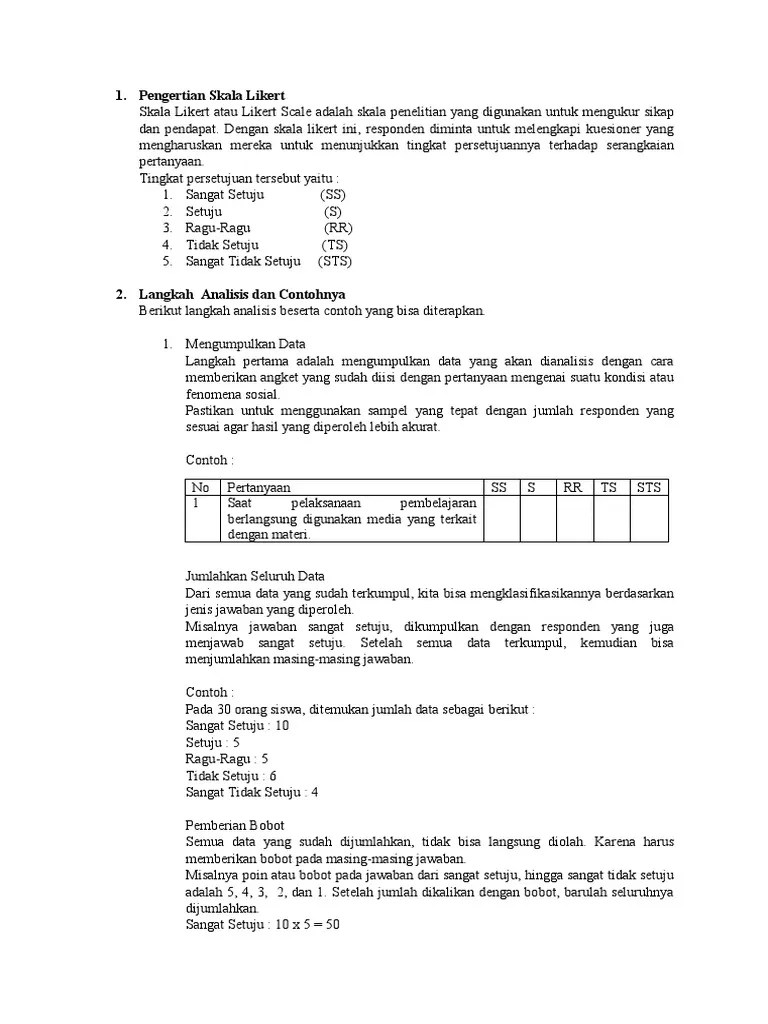 1. Pengertian Skala Likert
Skala Likert atau Likert Scale adalah skala penelitian yang digunakan untuk mengukur sikap dan pendapat. Dengan skala likert ini, responden diminta untuk melengkapi kuesioner yang mengharuskan mereka untuk menunjukkan tingkat persetujuannya terhadap serangkaian pertanyaan.
Tingkat persetujuan tersebut yaitu :
1. Sangat Setuju (SS)
2. Setuju (S)
3. Ragu-Ragu (RR)
4. Tidak Setuju (TS)
5. Sangat Tidak Setuju (STS)

2. Langkah Analisis dan Contohnya
Berikut langkah analisis beserta contoh yang bisa diterapkan.

1. Mengumpulkan Data
Langkah pertama adalah mengumpulkan data yang akan dianalisis dengan cara memberikan angket yang sudah diisi dengan pertanyaan mengenai suatu kondisi atau fenomena sosial.
Pastikan untuk menggunakan sampel yang tepat dengan jumlah responden yang sesuai agar hasil yang diperoleh lebih akurat.

Contoh :

| No | Pertanyaan | SS | S | RR | TS | STS |
|---|---|---|---|---|---|---|
| 1 | Saat pelaksanaan pembelajaran berlangsung digunakan media yang terkait dengan materi. | | | | | |

Jumlahkan Seluruh Data
Dari semua data yang sudah terkumpul, kita bisa mengklasifikasikannya berdasarkan jenis jawaban yang diperoleh.
Misalnya jawaban sangat setuju, dikumpulkan dengan responden yang juga menjawab sangat setuju. Setelah semua data terkumpul, kemudian bisa menjumlahkan masing-masing jawaban.

Contoh :
Pada 30 orang siswa, ditemukan jumlah data sebagai berikut :
Sangat Setuju : 10
Setuju : 5
Ragu-Ragu : 5
Tidak Setuju : 6
Sangat Tidak Setuju : 4

Pemberian Bobot
Semua data yang sudah dijumlahkan, tidak bisa langsung diolah. Karena harus memberikan bobot pada masing-masing jawaban.
Misalnya poin atau bobot pada jawaban dari sangat setuju, hingga sangat tidak setuju adalah 5, 4, 3, 2, dan 1. Setelah jumlah dikalikan dengan bobot, barulah seluruhnya dijumlahkan.
Sangat Setuju : 10 x 5 = 50